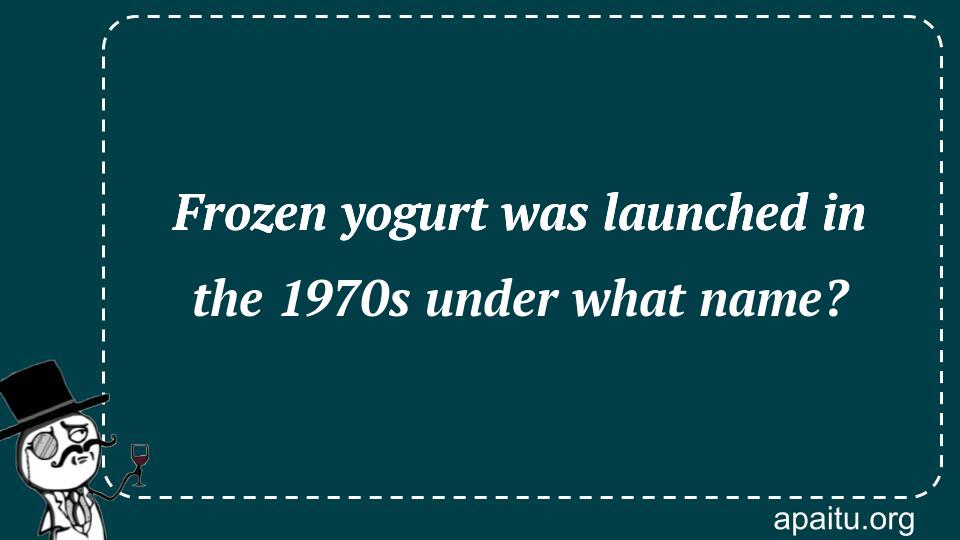 Frozen yogurt was launched in the 1970s under what name?

apaitu.org